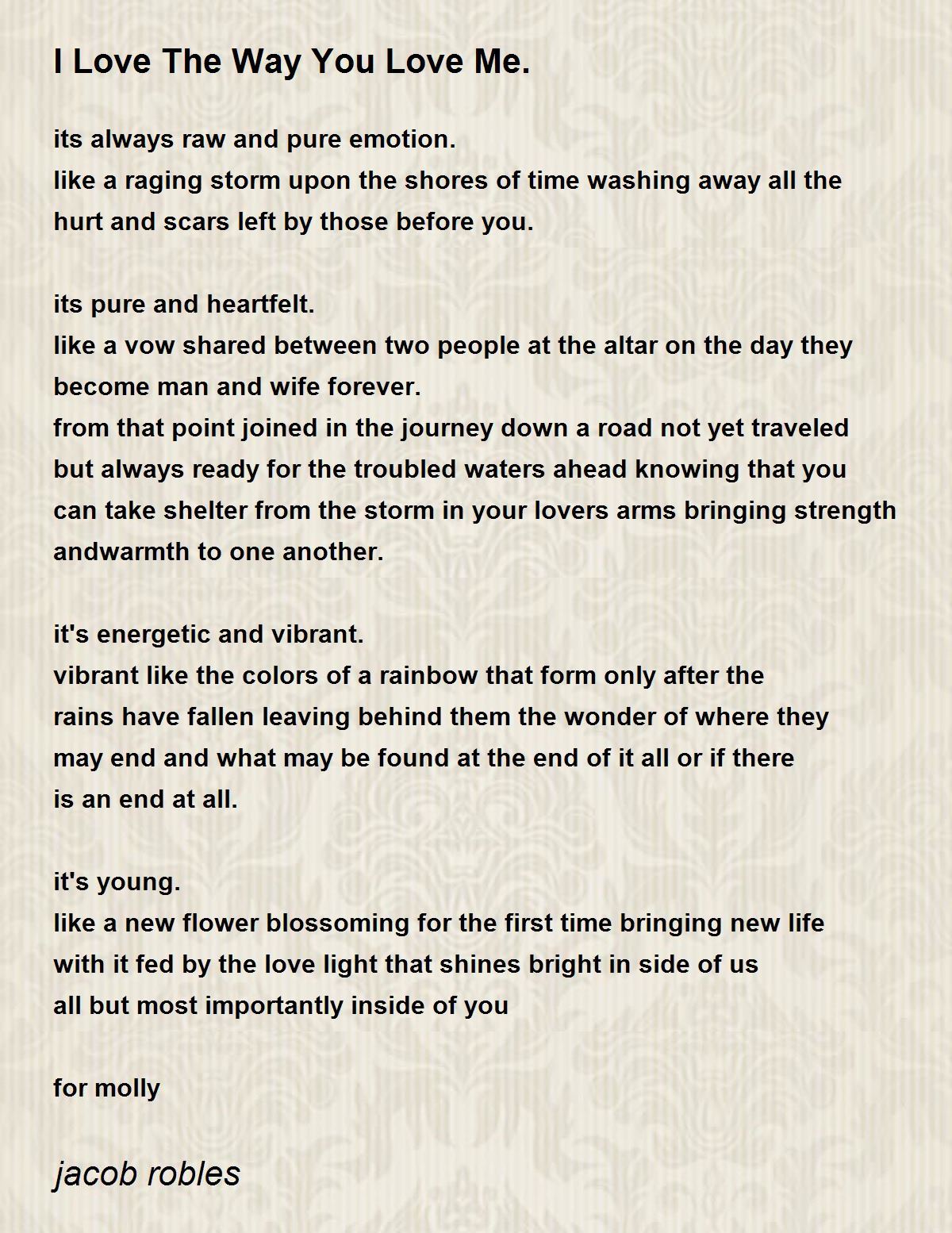 I Love The Way You Love Me.

its always raw and pure emotion.
like a raging storm upon the shores of time washing away all the hurt and scars left by those before you.

its pure and heartfelt.
like a vow shared between two people at the altar on the day they become man and wife forever.
from that point joined in the journey down a road not yet traveled but always ready for the troubled waters ahead knowing that you can take shelter from the storm in your lovers arms bringing strength andwarmth to one another.

it's energetic and vibrant.
vibrant like the colors of a rainbow that form only after the rains have fallen leaving behind them the wonder of where they may end and what may be found at the end of it all or if there is an end at all.

it's young.
like a new flower blossoming for the first time bringing new life with it fed by the love light that shines bright in side of us all but most importantly inside of you

for molly

jacob robles